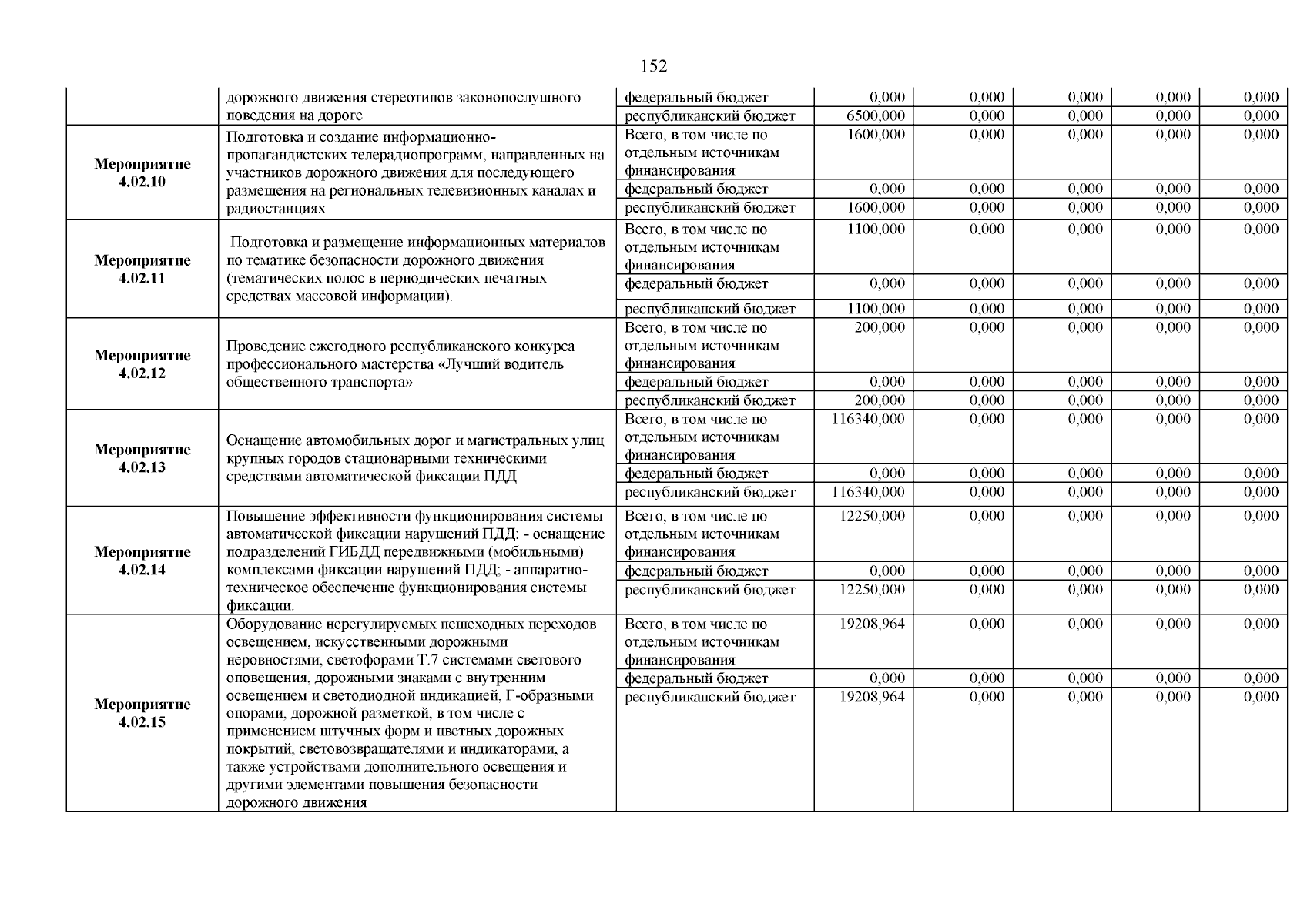 152

|  |  |  |  |  |  |  |  |
|---|---|---|---|---|---|---|---|
|  | дорожного движения стереотипов законопослушного поведения на дороге | федеральный бюджет | 0,000 | 0,000 | 0,000 | 0,000 | 0,000 |
|  |  | республиканский бюджет | 6500,000 | 0,000 | 0,000 | 0,000 | 0,000 |
| Мероприятие 4.02.10 | Подготовка и создание информационно-пропагандистских телерадиопрограмм, направленных на участников дорожного движения для последующего размещения на региональных телевизионных каналах и радиостанциях | Всего, в том числе по отдельным источникам финансирования | 1600,000 | 0,000 | 0,000 | 0,000 | 0,000 |
|  |  | федеральный бюджет | 0,000 | 0,000 | 0,000 | 0,000 | 0,000 |
|  |  | республиканский бюджет | 1600,000 | 0,000 | 0,000 | 0,000 | 0,000 |
| Мероприятие 4.02.11 | Подготовка и размещение информационных материалов по тематике безопасности дорожного движения (тематических полос в периодических печатных средствах массовой информации). | Всего, в том числе по отдельным источникам финансирования | 1100,000 | 0,000 | 0,000 | 0,000 | 0,000 |
|  |  | федеральный бюджет | 0,000 | 0,000 | 0,000 | 0,000 | 0,000 |
|  |  | республиканский бюджет | 1100,000 | 0,000 | 0,000 | 0,000 | 0,000 |
| Мероприятие 4.02.12 | Проведение ежегодного республиканского конкурса профессионального мастерства «Лучший водитель общественного транспорта» | Всего, в том числе по отдельным источникам финансирования | 200,000 | 0,000 | 0,000 | 0,000 | 0,000 |
|  |  | федеральный бюджет | 0,000 | 0,000 | 0,000 | 0,000 | 0,000 |
|  |  | республиканский бюджет | 200,000 | 0,000 | 0,000 | 0,000 | 0,000 |
| Мероприятие 4.02.13 | Оснащение автомобильных дорог и магистральных улиц крупных городов стационарными техническими средствами автоматической фиксации ПДД | Всего, в том числе по отдельным источникам финансирования | 116340,000 | 0,000 | 0,000 | 0,000 | 0,000 |
|  |  | федеральный бюджет | 0,000 | 0,000 | 0,000 | 0,000 | 0,000 |
|  |  | республиканский бюджет | 116340,000 | 0,000 | 0,000 | 0,000 | 0,000 |
| Мероприятие 4.02.14 | Повышение эффективности функционирования системы автоматической фиксации нарушений ПДД: - оснащение подразделений ГИБДД передвижными (мобильными) комплексами фиксации нарушений ПДД; - аппаратно-техническое обеспечение функционирования системы фиксации. | Всего, в том числе по отдельным источникам финансирования | 12250,000 | 0,000 | 0,000 | 0,000 | 0,000 |
|  |  | федеральный бюджет | 0,000 | 0,000 | 0,000 | 0,000 | 0,000 |
|  |  | республиканский бюджет | 12250,000 | 0,000 | 0,000 | 0,000 | 0,000 |
| Мероприятие 4.02.15 | Оборудование нерегулируемых пешеходных переходов освещением, искусственными дорожными неровностями, светофорами Т.7 системами светового оповещения, дорожными знаками с внутренним освещением и светодиодной индикацией, Г-образными опорами, дорожной разметкой, в том числе с применением штучных форм и цветных дорожных покрытий, световозвращателями и индикаторами, а также устройствами дополнительного освещения и другими элементами повышения безопасности дорожного движения | Всего, в том числе по отдельным источникам финансирования | 19208,964 | 0,000 | 0,000 | 0,000 | 0,000 |
|  |  | федеральный бюджет | 0,000 | 0,000 | 0,000 | 0,000 | 0,000 |
|  |  | республиканский бюджет | 19208,964 | 0,000 | 0,000 | 0,000 | 0,000 |